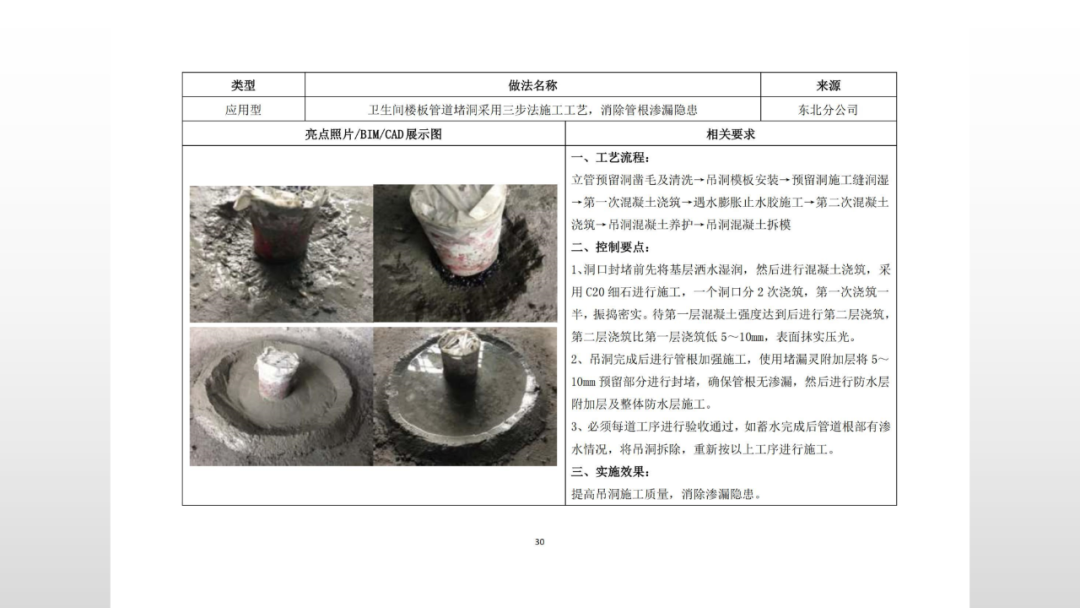 | 类型 | 做法名称 | 来源 |
|---|---|---|
| 应用型 | 卫生间楼板管道堵洞采用三步法施工工艺，消除管根渗漏隐患 | 东北分公司 |

| 亮点照片/BIM/CAD展示图 | 相关要求 |
|---|---|
| | 一、工艺流程：<br>立管预留洞凿毛及清洗→吊洞模板安装→预留洞施工缝洞湿→第一次混凝土浇筑→遇水膨胀止水胶施工→第二次混凝土浇筑→吊洞混凝土养护→吊洞混凝土拆模<br>二、控制要点：<br>1、洞口封堵前先将基层洒水湿润，然后进行混凝土浇筑，采用 C20 细石进行施工，一个洞口分 2 次浇筑，第一次浇筑一半，振捣密实。待第一层混凝土强度达到后进行第二层浇筑，第二层浇筑比第一层浇筑低 5～10mm，表面抹实压光。<br>2、吊洞完成后进行管根加强施工，使用堵漏灵附加层将 5～10mm 预留部分进行封堵，确保管根无渗漏，然后进行防水层附加层及整体防水层施工。<br>3、必须每道工序进行验收通过，如蓄水完成后管道根部有渗水情况，将吊洞拆除，重新按以上工序进行施工。<br>三、实施效果：<br>提高吊洞施工质量，消除渗漏隐患。 |

30